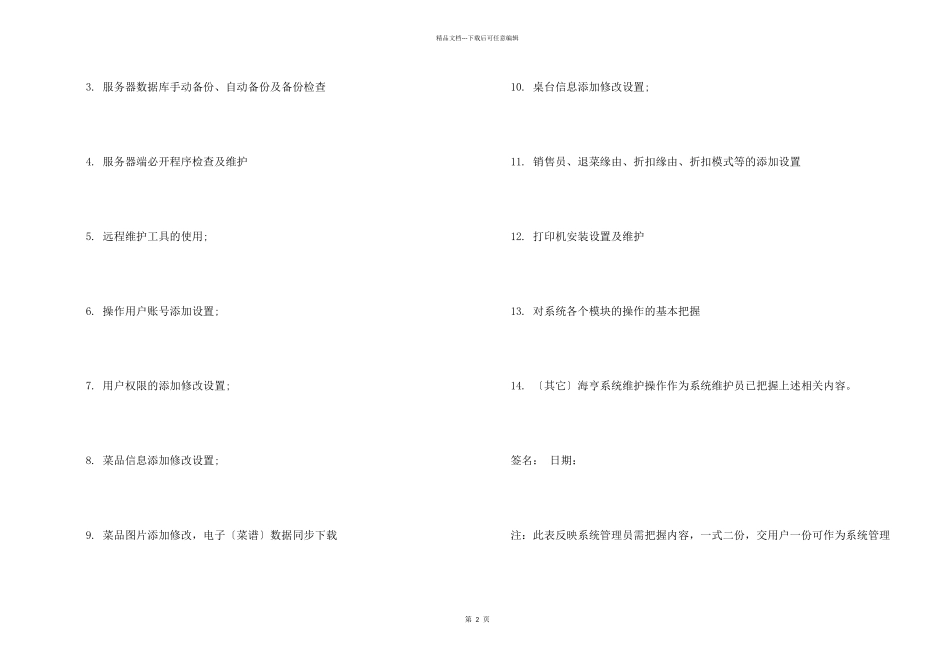 精品文档---下载后可任意编辑

3. 服务器数据库手动备份、自动备份及备份检查

4. 服务器端必开程序检查及维护

5. 远程维护工具的使用;

6. 操作用户账号添加设置;

7. 用户权限的添加修改设置;

8. 菜品信息添加修改设置;

9. 菜品图片添加修改，电子〔菜谱〕数据同步下载

10. 桌台信息添加修改设置;

11. 销售员、退菜缘由、折扣缘由、折扣模式等的添加设置

12. 打印机安装设置及维护

13. 对系统各个模块的操作的基本把握

14. 〔其它〕海亨系统维护操作作为系统维护员已把握上述相关内容。

签名： 日期：

注：此表反映系统管理员需把握内容，一式二份，交用户一份可作为系统管理

第 2 页